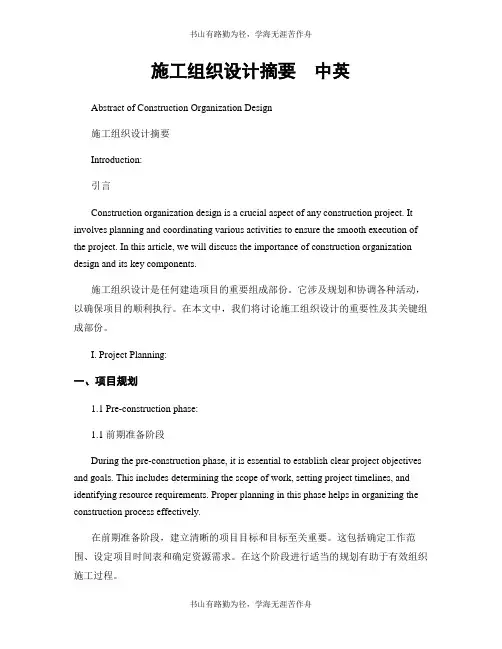 书山有路勤为径，学海无涯苦作舟

施工组织设计摘要　中英

Abstract of Construction Organization Design

施工组织设计摘要

Introduction:

引言

Construction organization design is a crucial aspect of any construction project. It involves planning and coordinating various activities to ensure the smooth execution of the project. In this article, we will discuss the importance of construction organization design and its key components.

施工组织设计是任何建造项目的重要组成部份。它涉及规划和协调各种活动，以确保项目的顺利执行。在本文中，我们将讨论施工组织设计的重要性及其关键组成部份。

I. Project Planning:

一、项目规划

1.1 Pre-construction phase:

1.1 前期准备阶段

During the pre-construction phase, it is essential to establish clear project objectives and goals. This includes determining the scope of work, setting project timelines, and identifying resource requirements. Proper planning in this phase helps in organizing the construction process effectively.

在前期准备阶段，建立清晰的项目目标和目标至关重要。这包括确定工作范围、设定项目时间表和确定资源需求。在这个阶段进行适当的规划有助于有效组织施工过程。

书山有路勤为径，学海无涯苦作舟